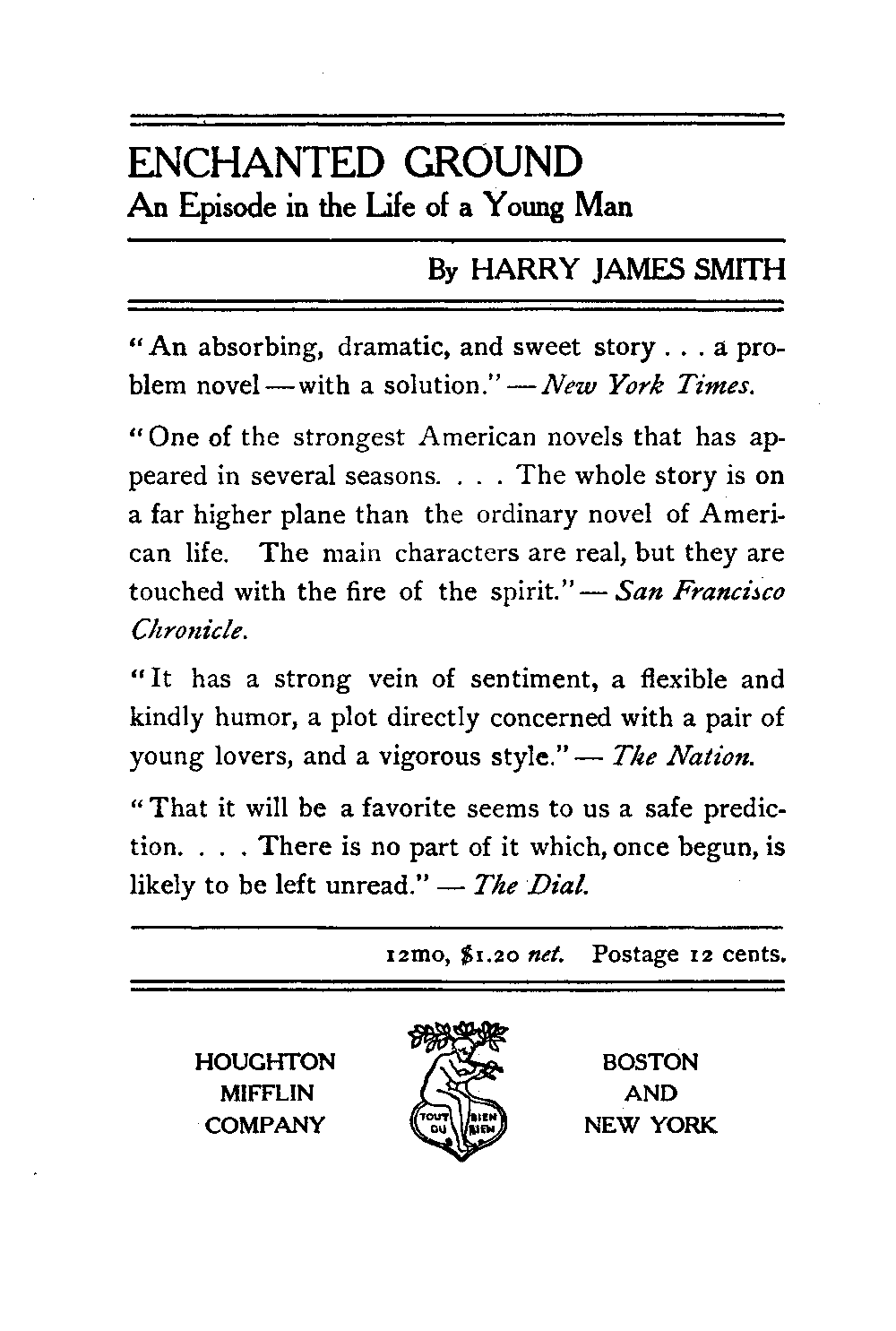 ENCHANTED GROUND
An Episode in the Life of a Young Man

By HARRY JAMES SMITH

"An absorbing, dramatic, and sweet story . . . a problem novel — with a solution." — New York Times.

"One of the strongest American novels that has appeared in several seasons. . . . The whole story is on a far higher plane than the ordinary novel of American life. The main characters are real, but they are touched with the fire of the spirit." — San Francisco Chronicle.

"It has a strong vein of sentiment, a flexible and kindly humor, a plot directly concerned with a pair of young lovers, and a vigorous style." — The Nation.

"That it will be a favorite seems to us a safe prediction. . . . There is no part of it which, once begun, is likely to be left unread." — The Dial.

12mo, $1.20 net. Postage 12 cents.

HOUGHTON MIFFLIN COMPANY

TOUT BIEN OU RIEN

BOSTON AND NEW YORK